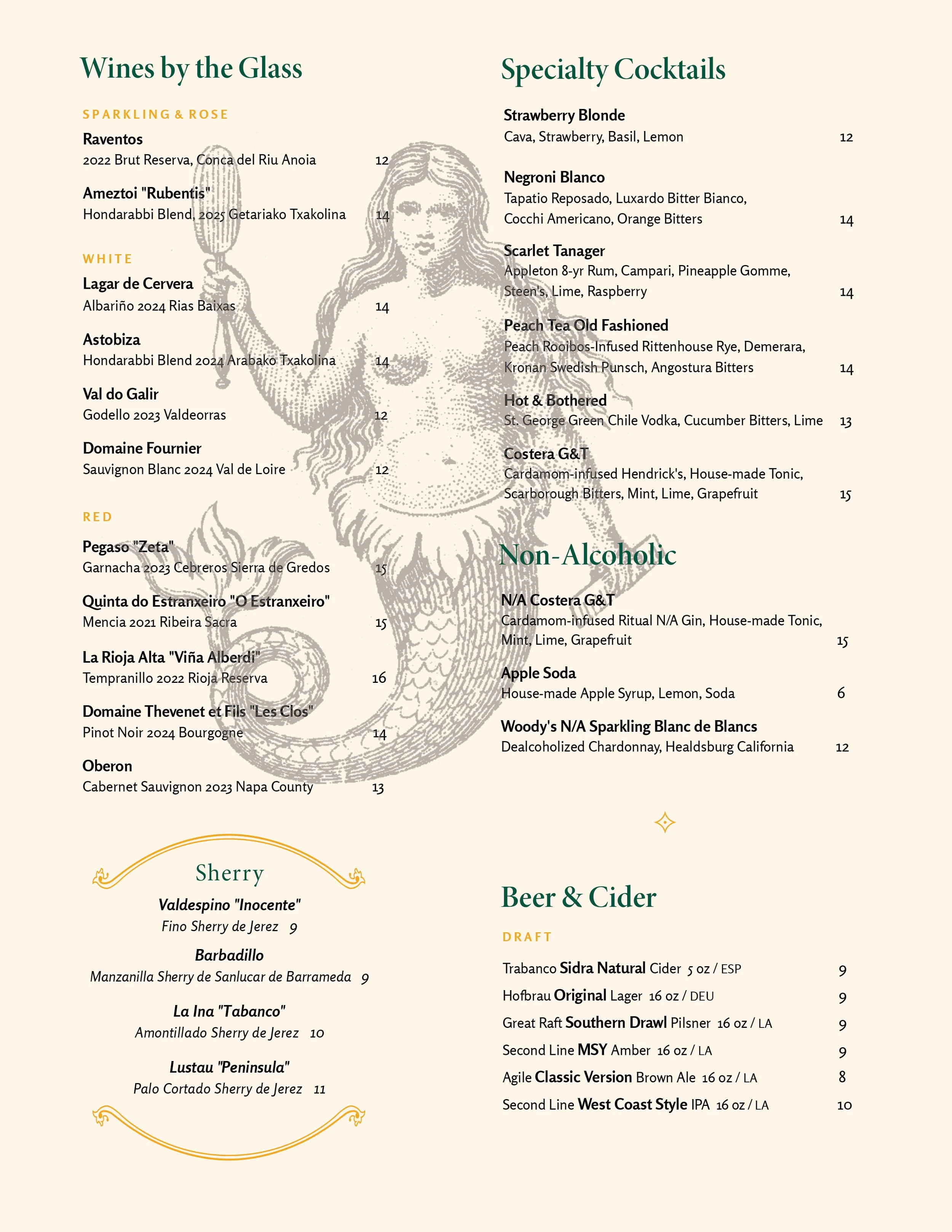 Wines by the Glass

SPARKLING & ROSE

Raventos
2022 Brut Reserva, Conca del Riu Anoia 12

Ameztoi "Rubentis"
Hondarabbi Blend, 2025 Getariako Txakolina 14

WHITE

Lagar de Cervera
Albariño 2024 Rias Baixas 14

Astobiza
Hondarabbi Blend 2024 Arabako Txakolina 14

Val do Galir
Godello 2023 Valdeorras 12

Domaine Fournier
Sauvignon Blanc 2024 Val de Loire 12

RED

Pegaso "Zeta"
Garnacha 2023 Cebreros Sierra de Gredos 15

Quinta do Estranxeiro "O Estranxeiro"
Mencia 2021 Ribeira Sacra 15

La Rioja Alta "Viña Alberdi"
Tempranillo 2022 Rioja Reserva 16

Domaine Thevenet et Fils "Les Clos"
Pinot Noir 2024 Bourgogne 14

Oberon
Cabernet Sauvignon 2023 Napa County 13

Sherry

Valdespino "Inocente"
Fino Sherry de Jerez 9

Barbadillo
Manzanilla Sherry de Sanlucar de Barrameda 9

La Ina "Tabanco"
Amontillado Sherry de Jerez 10

Lustau "Peninsula"
Palo Cortado Sherry de Jerez 11

Specialty Cocktails

Strawberry Blonde
Cava, Strawberry, Basil, Lemon 12

Negroni Blanco
Tapatio Reposado, Luxardo Bitter Bianco, Cocchi Americano, Orange Bitters 14

Scarlet Tanager
Appleton 8-yr Rum, Campari, Pineapple Gomme, Steen's, Lime, Raspberry 14

Peach Tea Old Fashioned
Peach Rooibos-Infused Rittenhouse Rye, Demerara, Kronan Swedish Punsch, Angostura Bitters 14

Hot & Bothered
St. George Green Chile Vodka, Cucumber Bitters, Lime 13

Costera G&T
Cardamom-infused Hendrick's, House-made Tonic, Scarborough Bitters, Mint, Lime, Grapefruit 15

Non-Alcoholic

N/A Costera G&T
Cardamom-infused Ritual N/A Gin, House-made Tonic, Mint, Lime, Grapefruit 15

Apple Soda
House-made Apple Syrup, Lemon, Soda 6

Woody's N/A Sparkling Blanc de Blancs
Dealcoholized Chardonnay, Healdsburg California 12

Beer & Cider

DRAFT

Trabanco Sidra Natural Cider 5 oz / ESP 9
Hofbrau Original Lager 16 oz / DEU 9
Great Raft Southern Drawl Pilsner 16 oz / LA 9
Second Line MSY Amber 16 oz / LA 9
Agile Classic Version Brown Ale 16 oz / LA 8
Second Line West Coast Style IPA 16 oz / LA 10